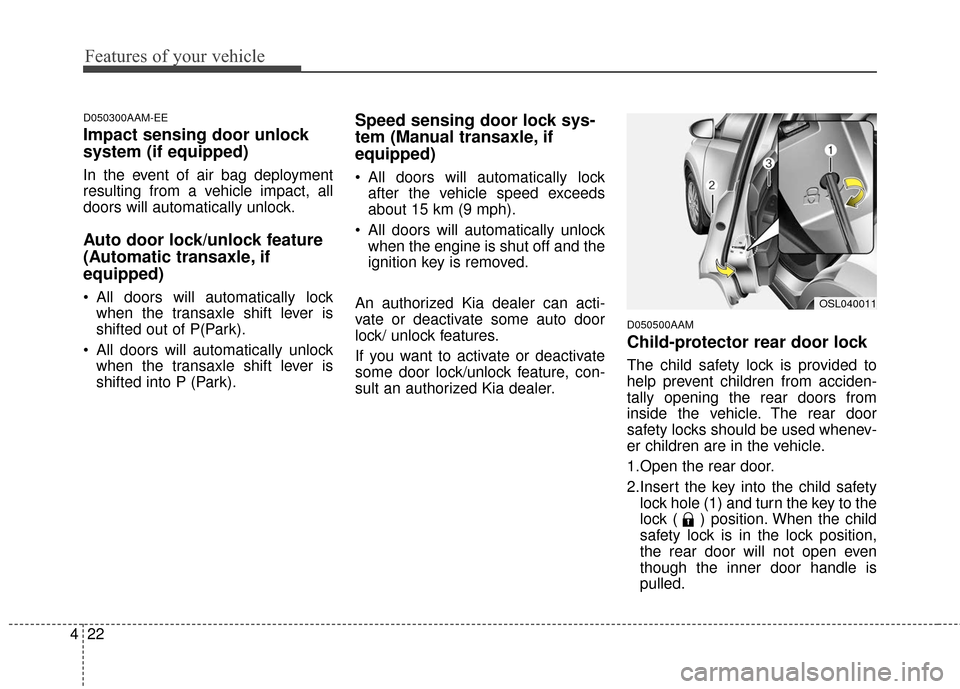 Features of your vehicle

D050300AAM-EE

Impact sensing door unlock system (if equipped)

In the event of air bag deployment resulting from a vehicle impact, all doors will automatically unlock.

Auto door lock/unlock feature (Automatic transaxle, if equipped)

• All doors will automatically lock when the transaxle shift lever is shifted out of P(Park).

• All doors will automatically unlock when the transaxle shift lever is shifted into P (Park).

Speed sensing door lock system (Manual transaxle, if equipped)

• All doors will automatically lock after the vehicle speed exceeds about 15 km (9 mph).

• All doors will automatically unlock when the engine is shut off and the ignition key is removed.

An authorized Kia dealer can activate or deactivate some auto door lock/ unlock features.

If you want to activate or deactivate some door lock/unlock feature, consult an authorized Kia dealer.

1
2
3
OSL040011

D050500AAM

Child-protector rear door lock

The child safety lock is provided to help prevent children from accidentally opening the rear doors from inside the vehicle. The rear door safety locks should be used whenever children are in the vehicle.

1.Open the rear door.

2.Insert the key into the child safety lock hole (1) and turn the key to the lock ( ) position. When the child safety lock is in the lock position, the rear door will not open even though the inner door handle is pulled.

4 22

carmanualsonline.info